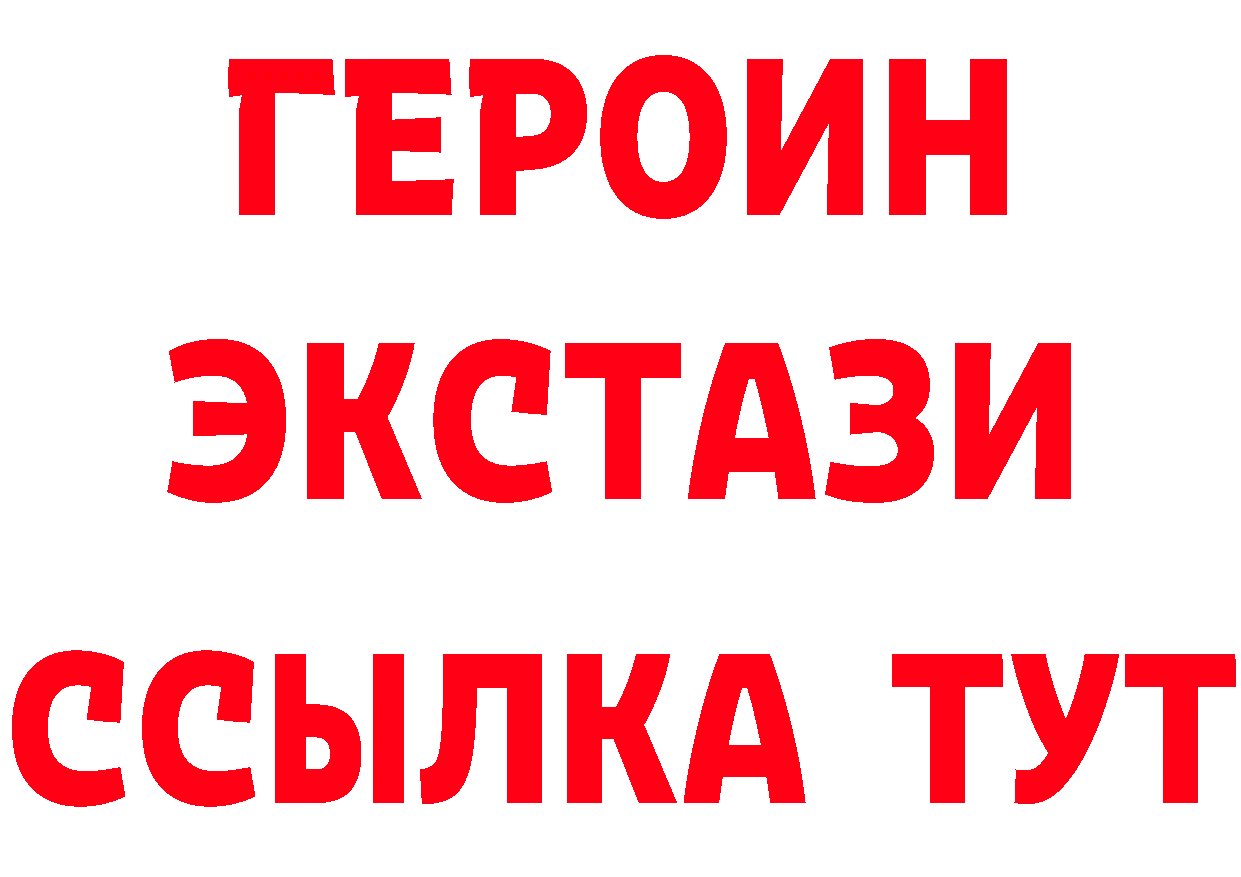 ГЕРОИН
ЭКСТАЗИ
ССЫЛКА ТУТ